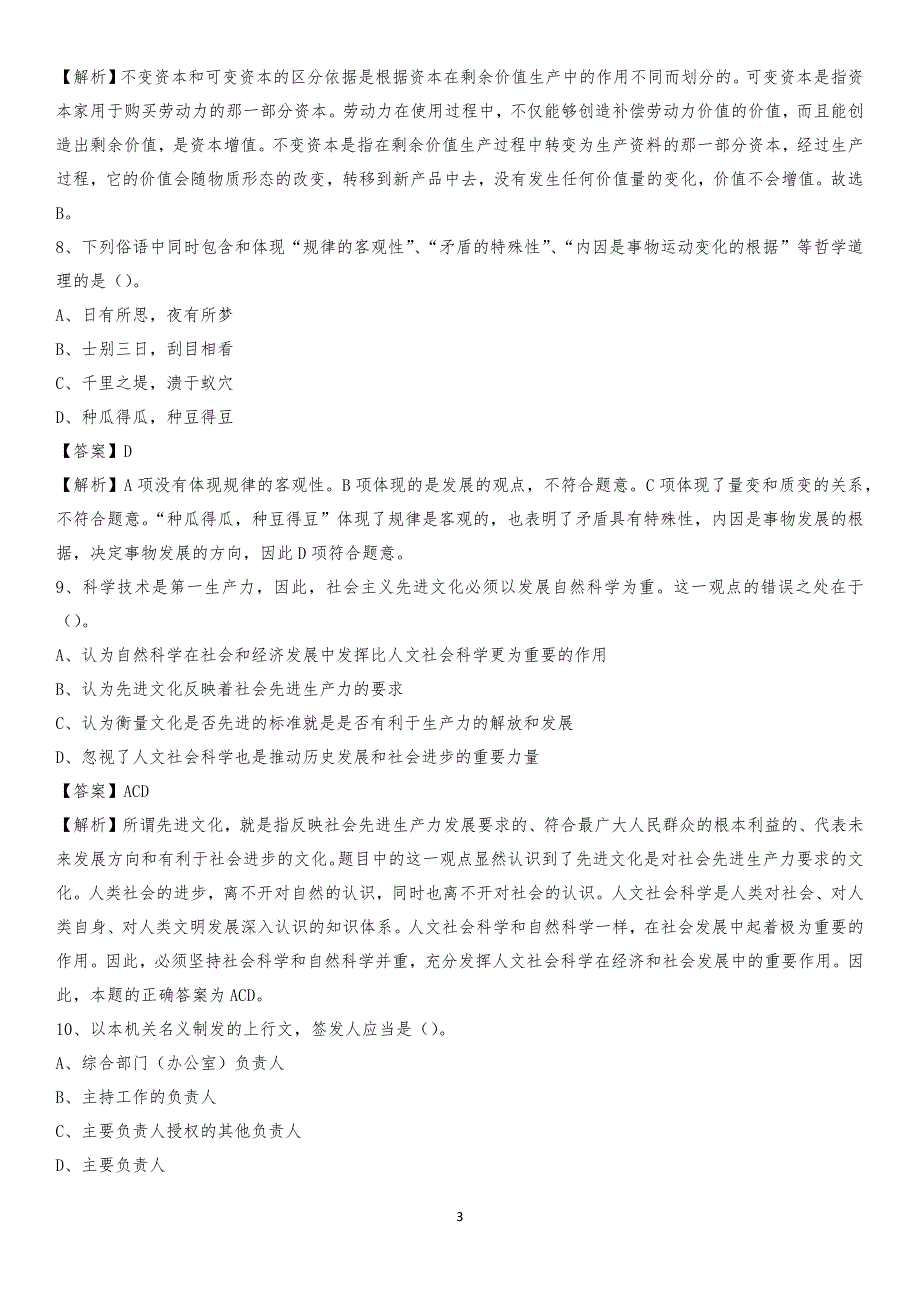 【解析】不变资本和可变资本的区分依据是根据资本在剩余价值生产中的作用不同而划分的。可变资本是指资本家用于购买劳动力的那一部分资本。劳动力在使用过程中，不仅能够创造补偿劳动力价值的价值，而且能创造出剩余价值，是资本增值。不变资本是指在剩余价值生产过程中转变为生产资料的那一部分资本，经过生产过程，它的价值会随物质形态的改变，转移到新产品中去，没有发生任何价值量的变化，价值不会增值。故选B。

8、下列俗语中同时包含和体现“规律的客观性”、“矛盾的特殊性”、“内因是事物运动变化的根据”等哲学道理的是（）。

A、日有所思，夜有所梦

B、士别三日，刮目相看

C、千里之堤，溃于蚁穴

D、种瓜得瓜，种豆得豆

【答案】D

【解析】A项没有体现规律的客观性。B项体现的是发展的观点，不符合题意。C项体现了量变和质变的关系，不符合题意。“种瓜得瓜，种豆得豆”体现了规律是客观的，也表明了矛盾具有特殊性，内因是事物发展的根据，决定事物发展的方向，因此D项符合题意。

9、科学技术是第一生产力，因此，社会主义先进文化必须以发展自然科学为重。这一观点的错误之处在于（）。

A、认为自然科学在社会和经济发展中发挥比人文社会科学更为重要的作用

B、认为先进文化反映着社会先进生产力的要求

C、认为衡量文化是否先进的标准就是是否有利于生产力的解放和发展

D、忽视了人文社会科学也是推动历史发展和社会进步的重要力量

【答案】ACD

【解析】所谓先进文化，就是指反映社会先进生产力发展要求的、符合最广大人民群众的根本利益的、代表未来发展方向和有利于社会进步的文化。题目中的这一观点显然认识到了先进文化是对社会先进生产力要求的文化。人类社会的进步，离不开对自然的认识，同时也离不开对社会的认识。人文社会科学是人类对社会、对人类自身、对人类文明发展深入认识的知识体系。人文社会科学和自然科学一样，在社会发展中起着极为重要的作用。因此，必须坚持社会科学和自然科学并重，充分发挥人文社会科学在经济和社会发展中的重要作用。因此，本题的正确答案为ACD。

10、以本机关名义制发的上行文，签发人应当是（）。

A、综合部门（办公室）负责人

B、主持工作的负责人

C、主要负责人授权的其他负责人

D、主要负责人

3